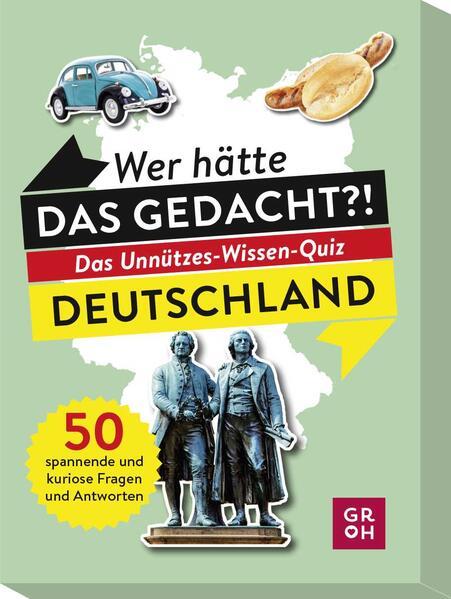 Wer hätte
DAS GEDACHT?!
Das Unnützes-Wissen-Quiz
DEUTSCHLAND

50
spannende und kuriose Fragen und Antworten

GR
OH